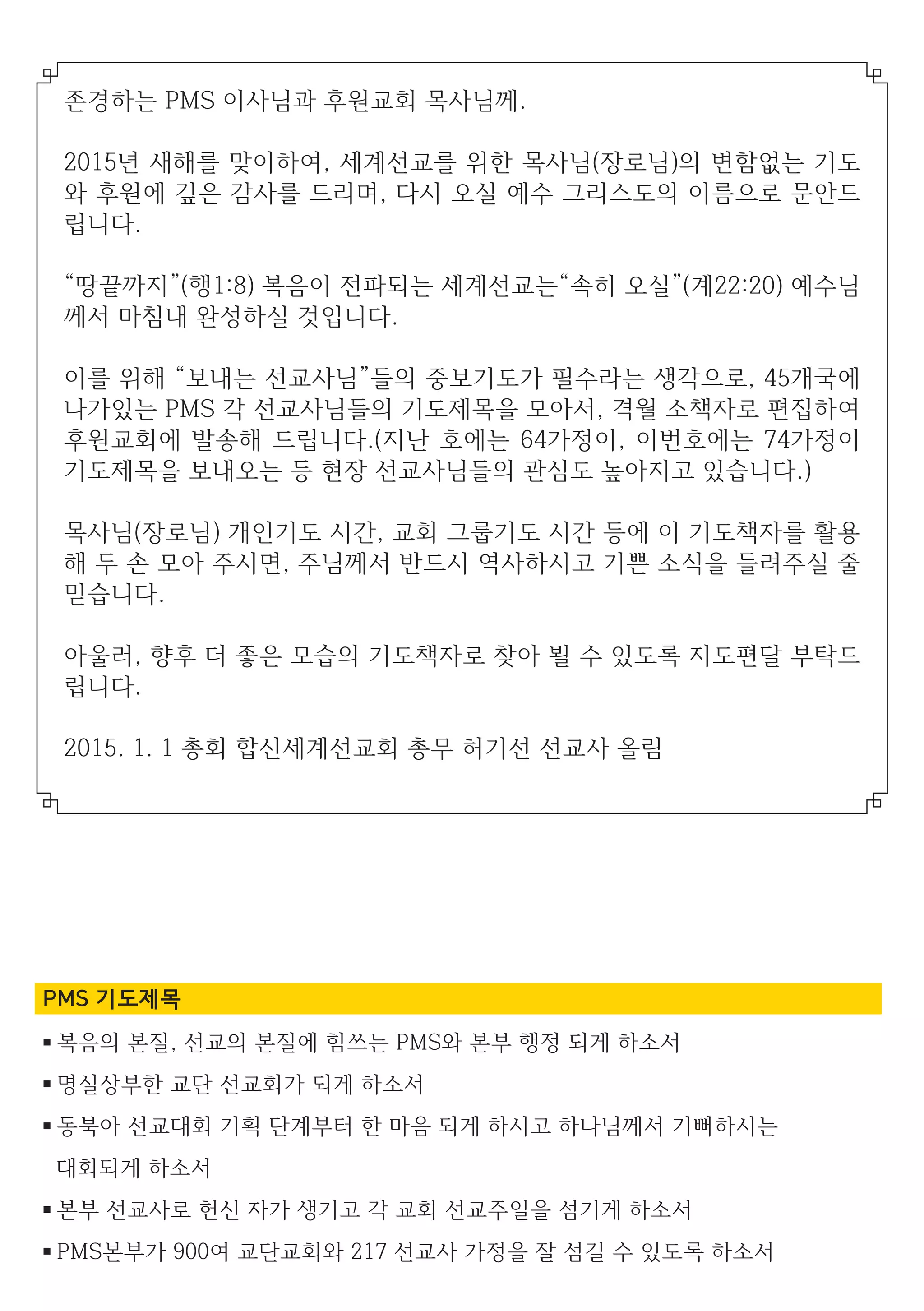 존경하는 PMS 이사님과 후원교회 목사님께.

2015년 새해를 맞이하여, 세계선교를 위한 목사님(장로님)의 변함없는 기도와 후원에 깊은 감사를 드리며, 다시 오실 예수 그리스도의 이름으로 문안드립니다.

“땅끝까지”(행1:8) 복음이 전파되는 세계선교는“속히 오실”(계22:20) 예수님께서 마침내 완성하실 것입니다.

이를 위해 “보내는 선교사님”들의 중보기도가 필수라는 생각으로, 45개국에 나가있는 PMS 각 선교사님들의 기도제목을 모아서, 격월 소책자로 편집하여 후원교회에 발송해 드립니다.(지난 호에는 64가정이, 이번호에는 74가정이 기도제목을 보내오는 등 현장 선교사님들의 관심도 높아지고 있습니다.)

목사님(장로님) 개인기도 시간, 교회 그룹기도 시간 등에 이 기도책자를 활용해 두 손 모아 주시면, 주님께서 반드시 역사하시고 기쁜 소식을 들려주실 줄 믿습니다.

아울러, 향후 더 좋은 모습의 기도책자로 찾아 뵐 수 있도록 지도편달 부탁드립니다.

2015. 1. 1 총회 합신세계선교회 총무 허기선 선교사 올림

PMS 기도제목

▪ 복음의 본질, 선교의 본질에 힘쓰는 PMS와 본부 행정 되게 하소서
▪ 명실상부한 교단 선교회가 되게 하소서
▪ 동북아 선교대회 기획 단계부터 한 마음 되게 하시고 하나님께서 기뻐하시는 대회되게 하소서
▪ 본부 선교사로 헌신 자가 생기고 각 교회 선교주일을 섬기게 하소서
▪ PMS본부가 900여 교단교회와 217 선교사 가정을 잘 섬길 수 있도록 하소서